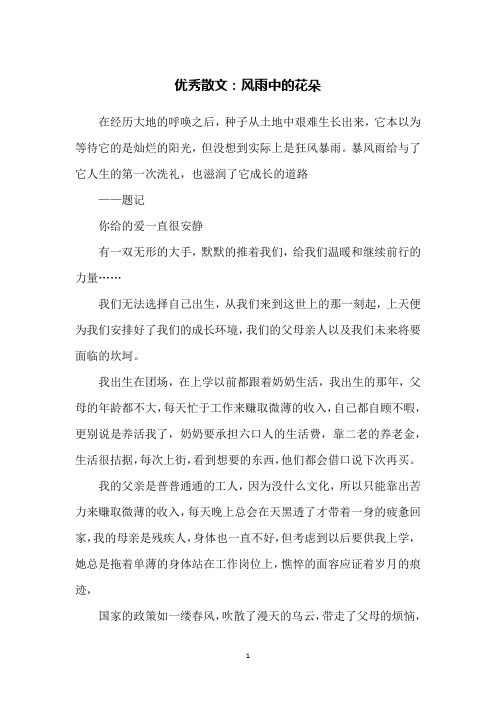 优秀散文：风雨中的花朵

在经历大地的呼唤之后，种子从土地中艰难生长出来，它本以为等待它的是灿烂的阳光，但没想到实际上是狂风暴雨。暴风雨给与了它人生的第一次洗礼，也滋润了它成长的道路

——题记

你给的爱一直很安静

有一双无形的大手，默默的推着我们，给我们温暖和继续前行的力量……

我们无法选择自己出生，从我们来到这世上的那一刻起，上天便为我们安排好了我们的成长环境，我们的父母亲人以及我们未来将要面临的坎坷。

我出生在团场，在上学以前都跟着奶奶生活，我出生的那年，父母的年龄都不大，每天忙于工作来赚取微薄的收入，自己都自顾不暇，更别说是养活我了，奶奶要承担六口人的生活费，靠二老的养老金，生活很拮据，每次上街，看到想要的东西，他们都会借口说下次再买。

我的父亲是普普通通的工人，因为没什么文化，所以只能靠出苦力来赚取微薄的收入，每天晚上总会在天黑透了才带着一身的疲惫回家，我的母亲是残疾人，身体也一直不好，但考虑到以后要供我上学，她总是拖着单薄的身体站在工作岗位上，憔悴的面容应证着岁月的痕迹，

国家的政策如一缕春风，吹散了漫天的乌云，带走了父母的烦恼，

1